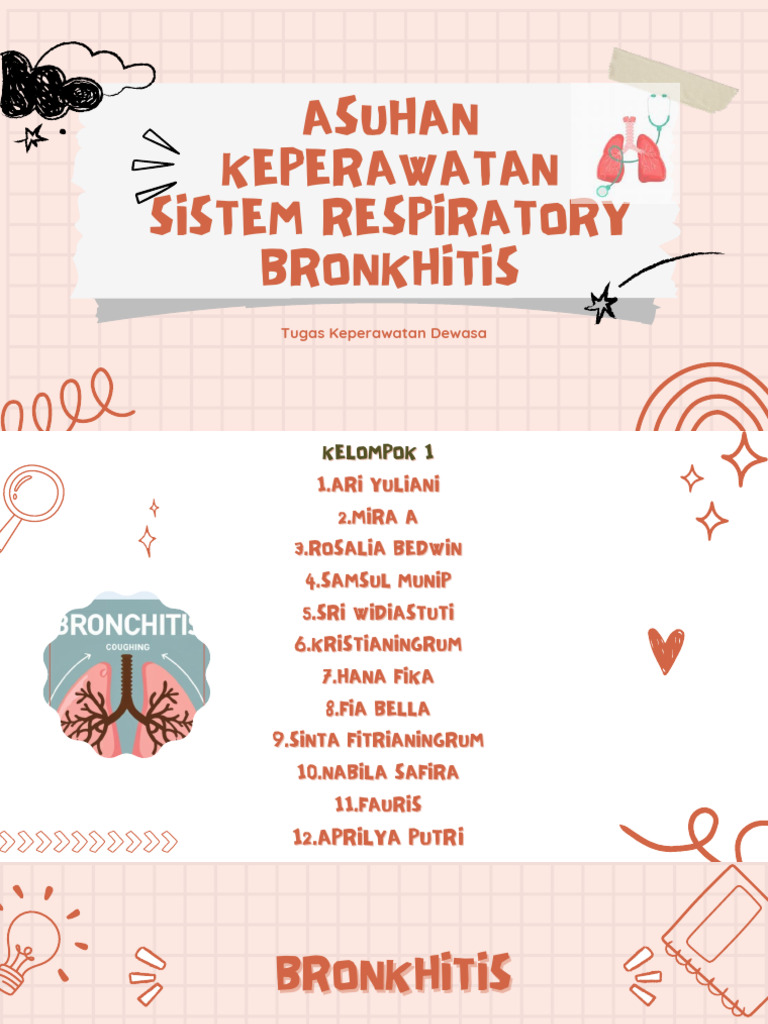 ASUHAN KEPERAWATAN SISTEM RESPIRATORY BRONKHITIS

Tugas Keperawatan Dewasa

KELOMPOK 1
1.ARI YULIANI
2.MIRA A
3.ROSALIA BEDWIN
4.SAMSUL MUNIP
5.SRI WIDIASTUTI
6.KRISTIANINGRUM
7.HANA FIKA
8.FIA BELLA
9.SINTA FITRIANINGRUM
10.NABILA SAFIRA
11.FAURIS
12.APRILYA PUTRI

BRONCHITIS
COUGHING

BRONKHITIS